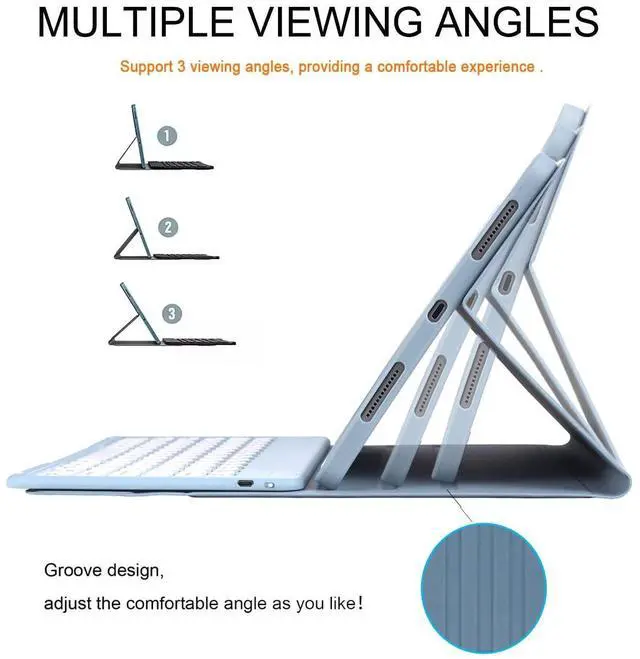 MULTIPLE VIEWING ANGLES

Support 3 viewing angles, providing a comfortable experience .

1

2

3

Groove design,

adjust the comfortable angle as you like!